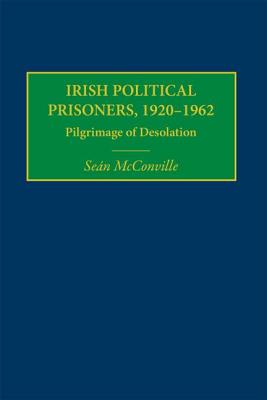 IRISH POLITICAL PRISONERS, 1920–1962

Pilgrimage of Desolation

Seán McConville